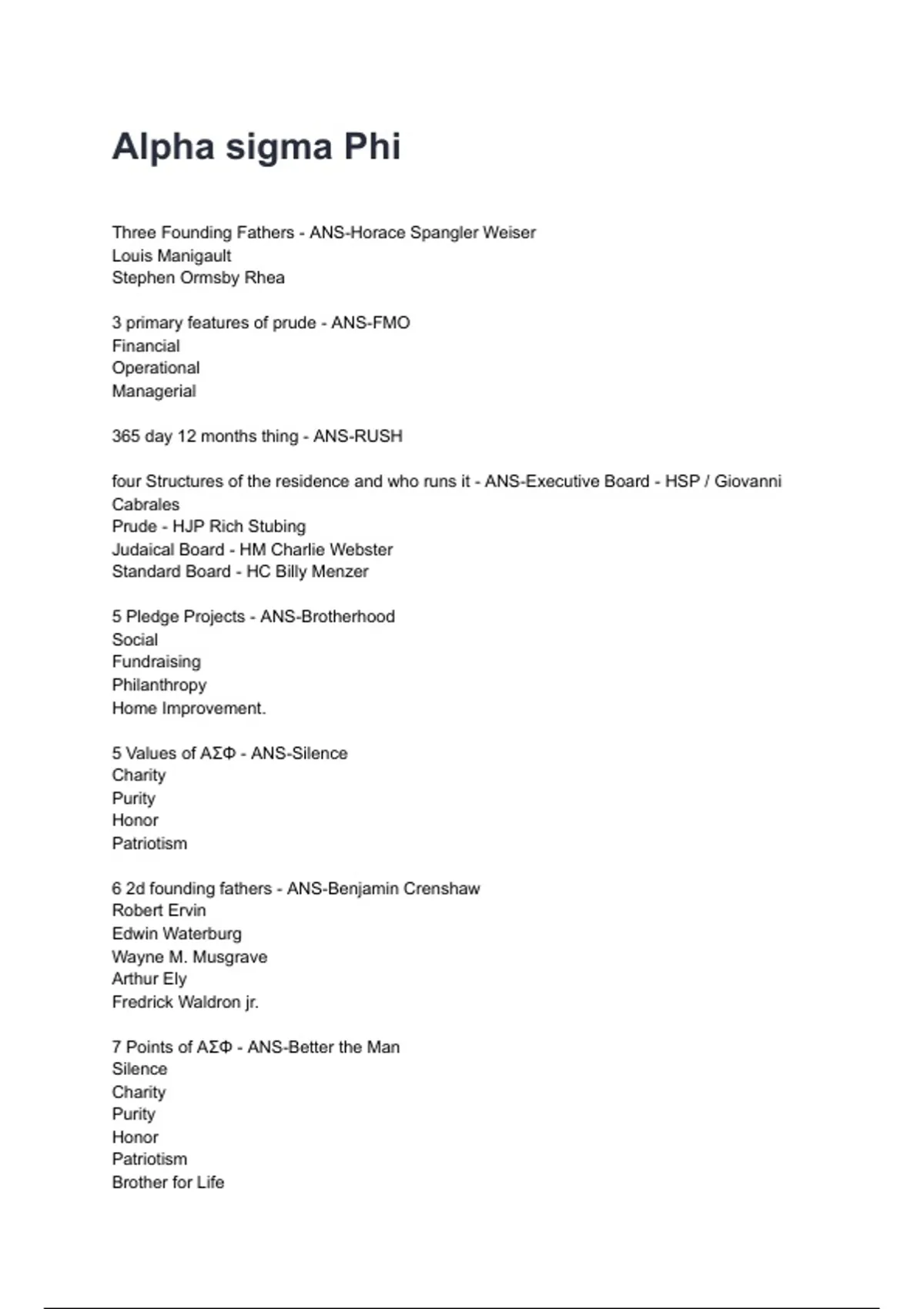 Alpha sigma Phi

Three Founding Fathers - ANS-Horace Spangler Weiser
Louis Manigault
Stephen Ormsby Rhea

3 primary features of prude - ANS-FMO
Financial
Operational
Managerial

365 day 12 months thing - ANS-RUSH

four Structures of the residence and who runs it - ANS-Executive Board - HSP / Giovanni Cabrales
Prude - HJP Rich Stubing
Judaical Board - HM Charlie Webster
Standard Board - HC Billy Menzer

5 Pledge Projects - ANS-Brotherhood
Social
Fundraising
Philanthropy
Home Improvement.

5 Values of ΑΣΦ - ANS-Silence
Charity
Purity
Honor
Patriotism

6 2d founding fathers - ANS-Benjamin Crenshaw
Robert Ervin
Edwin Waterburg
Wayne M. Musgrave
Arthur Ely
Fredrick Waldron jr.

7 Points of ΑΣΦ - ANS-Better the Man
Silence
Charity
Purity
Honor
Patriotism
Brother for Life